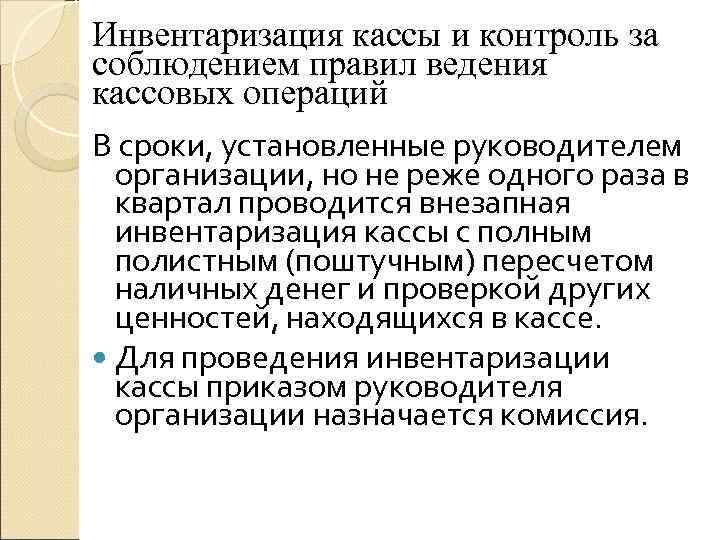 Инвентаризация кассы и контроль за соблюдением правил ведения кассовых операций

В сроки, установленные руководителем организации, но не реже одного раза в квартал проводится внезапная инвентаризация кассы с полным полистным (поштучным) пересчетом наличных денег и проверкой других ценностей, находящихся в кассе.

• Для проведения инвентаризации кассы приказом руководителя организации назначается комиссия.